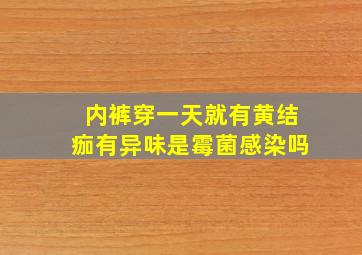 内裤穿一天就有黄结痂有异味是霉菌感染吗